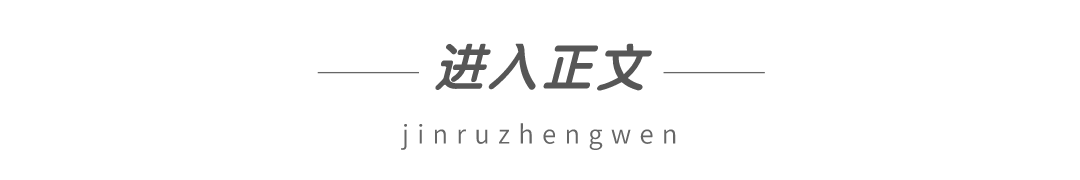 进入正文

jinruzhengwen